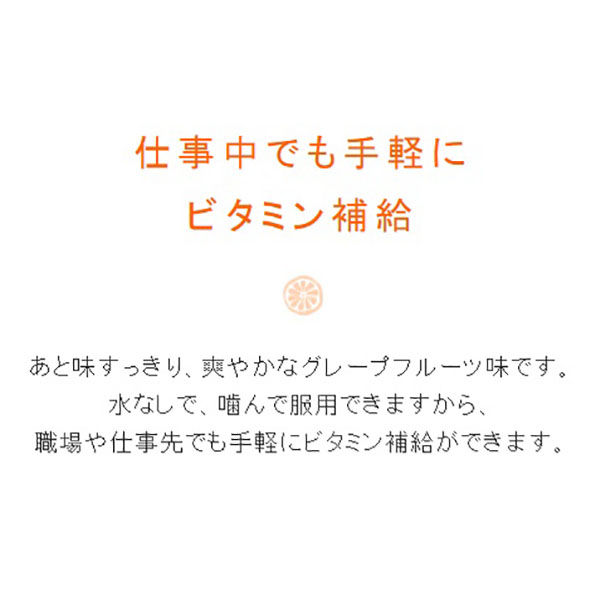 仕事中でも手軽に
ビタミン補給

あと味すっきり、爽やかなグレープフルーツ味です。
水なしで、噛んで服用できますから、
職場や仕事先でも手軽にビタミン補給ができます。